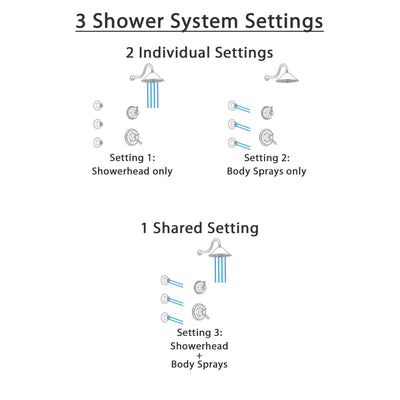 3 Shower System Settings

2 Individual Settings

Setting 1:
Showerhead only

Setting 2:
Body Sprays only

1 Shared Setting

Setting 3:
Showerhead
+
Body Sprays